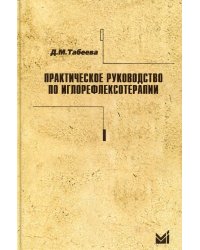 Д.М.Табеева

ПРАКТИЧЕСКОЕ РУКОВОДСТВО ПО ИГЛОРЕФЛЕКСОТЕРАПИИ